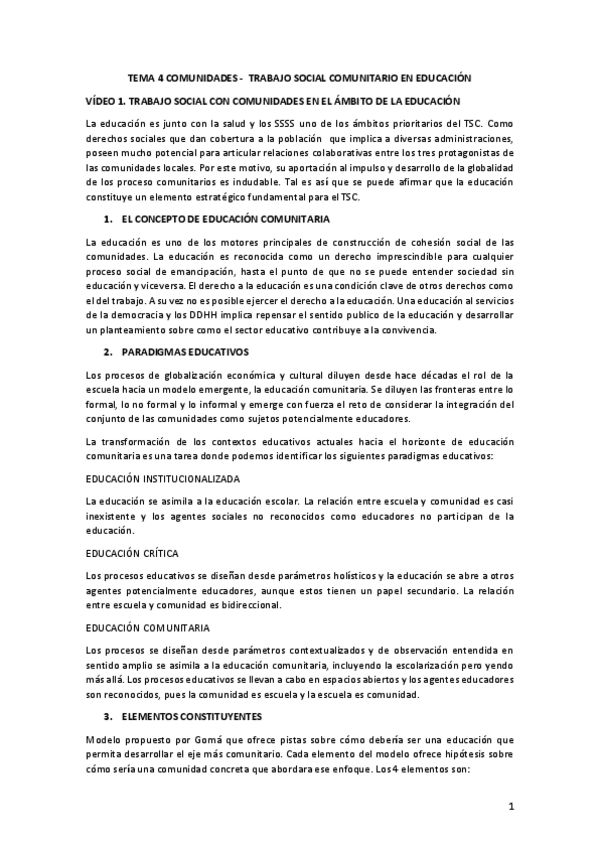 TEMA 4 COMUNIDADES - TRABAJO SOCIAL COMUNITARIO EN EDUCACIÓN

VÍDEO 1. TRABAJO SOCIAL CON COMUNIDADES EN EL ÁMBITO DE LA EDUCACIÓN

La educación es junto con la salud y los SSSS uno de los ámbitos prioritarios del TSC. Como derechos sociales que dan cobertura a la población que implica a diversas administraciones, poseen mucho potencial para articular relaciones colaborativas entre los tres protagonistas de las comunidades locales. Por este motivo, su aportación al impulso y desarrollo de la globalidad de los proceso comunitarios es indudable. Tal es así que se puede afirmar que la educación constituye un elemento estratégico fundamental para el TSC.

1. EL CONCEPTO DE EDUCACIÓN COMUNITARIA

La educación es uno de los motores principales de construcción de cohesión social de las comunidades. La educación es reconocida como un derecho imprescindible para cualquier proceso social de emancipación, hasta el punto de que no se puede entender sociedad sin educación y viceversa. El derecho a la educación es una condición clave de otros derechos como el del trabajo. A su vez no es posible ejercer el derecho a la educación. Una educación al servicios de la democracia y los DDHH implica repensar el sentido publico de la educación y desarrollar un planteamiento sobre como el sector educativo contribuye a la convivencia.

2. PARADIGMAS EDUCATIVOS

Los procesos de globalización económica y cultural diluyen desde hace décadas el rol de la escuela hacia un modelo emergente, la educación comunitaria. Se diluyen las fronteras entre lo formal, lo no formal y lo informal y emerge con fuerza el reto de considerar la integración del conjunto de las comunidades como sujetos potencialmente educadores.

La transformación de los contextos educativos actuales hacia el horizonte de educación comunitaria es una tarea donde podemos identificar los siguientes paradigmas educativos:

EDUCACIÓN INSTITUCIONALIZADA

La educación se asimila a la educación escolar. La relación entre escuela y comunidad es casi inexistente y los agentes sociales no reconocidos como educadores no participan de la educación.

EDUCACIÓN CRÍTICA

Los procesos educativos se diseñan desde parámetros holísticos y la educación se abre a otros agentes potencialmente educadores, aunque estos tienen un papel secundario. La relación entre escuela y comunidad es bidireccional.

EDUCACIÓN COMUNITARIA

Los procesos se diseñan desde parámetros contextualizados y de observación entendida en sentido amplio se asimila a la educación comunitaria, incluyendo la escolarización pero yendo más allá. Los procesos educativos se llevan a cabo en espacios abiertos y los agentes educadores son reconocidos, pues la comunidad es escuela y la escuela es comunidad.

3. ELEMENTOS CONSTITUYENTES

Modelo propuesto por Gomá que ofrece pistas sobre cómo debería ser una educación que permita desarrollar el eje más comunitario. Cada elemento del modelo ofrece hipótesis sobre cómo sería una comunidad concreta que abordara ese enfoque. Los 4 elementos son:

1